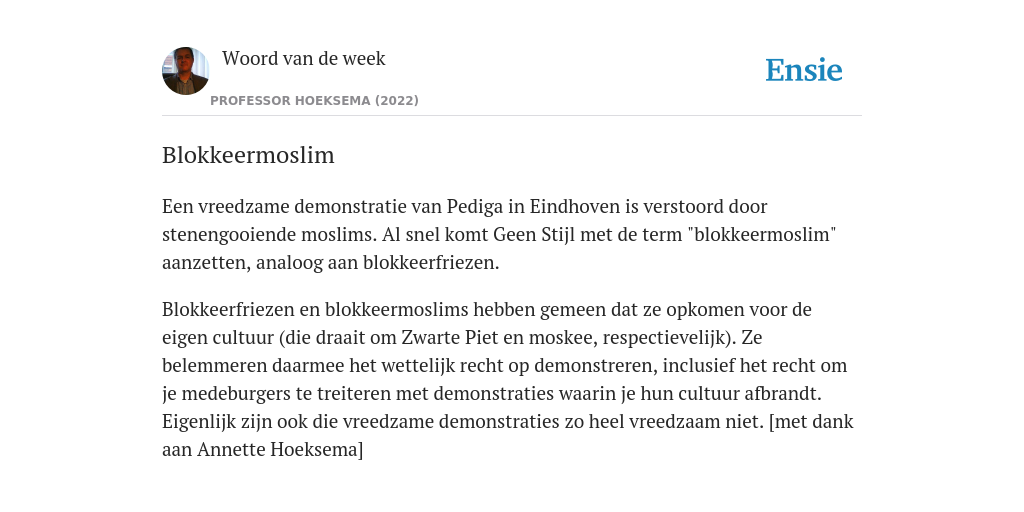 Woord van de week

PROFESSOR HOEKSEMA (2022)

Ensie

Blokkeermoslim

Een vreedzame demonstratie van Pediga in Eindhoven is verstoord door stenengooiende moslims. Al snel komt Geen Stijl met de term "blokkeermoslim" aanzetten, analoog aan blokkeerfriezen.

Blokkeerfriezen en blokkeermoslims hebben gemeen dat ze opkomen voor de eigen cultuur (die draait om Zwarte Piet en moskee, respectievelijk). Ze belemmeren daarmee het wettelijk recht op demonstreren, inclusief het recht om je medeburgers te treiteren met demonstraties waarin je hun cultuur afbrandt. Eigenlijk zijn ook die vreedzame demonstraties zo heel vreedzaam niet. [met dank aan Annette Hoeksema]